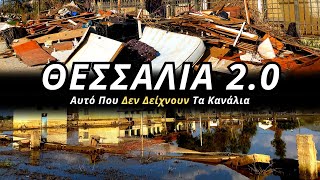 ΘΕΣΣΑΛΙΑ 2.0

Αυτό Που Δεν Δείχνουν Τα Κανάλια